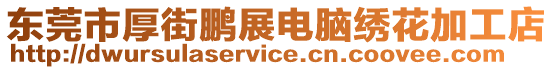 东莞市厚街鹏展电脑绣花加工店
http://dwursulaservice.cn.coovee.com